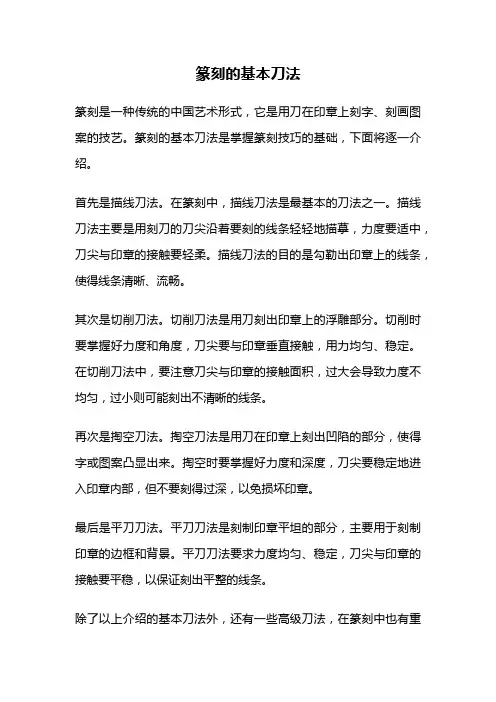 篆刻的基本刀法

篆刻是一种传统的中国艺术形式，它是用刀在印章上刻字、刻画图案的技艺。篆刻的基本刀法是掌握篆刻技巧的基础，下面将逐一介绍。

首先是描线刀法。在篆刻中，描线刀法是最基本的刀法之一。描线刀法主要是用刻刀的刀尖沿着要刻的线条轻轻地描摹，力度要适中，刀尖与印章的接触要轻柔。描线刀法的目的是勾勒出印章上的线条，使得线条清晰、流畅。

其次是切削刀法。切削刀法是用刀刻出印章上的浮雕部分。切削时要掌握好力度和角度，刀尖要与印章垂直接触，用力均匀、稳定。在切削刀法中，要注意刀尖与印章的接触面积，过大会导致力度不均匀，过小则可能刻出不清晰的线条。

再次是掏空刀法。掏空刀法是用刀在印章上刻出凹陷的部分，使得字或图案凸显出来。掏空时要掌握好力度和深度，刀尖要稳定地进入印章内部，但不要刻得过深，以免损坏印章。

最后是平刀刀法。平刀刀法是刻制印章平坦的部分，主要用于刻制印章的边框和背景。平刀刀法要求力度均匀、稳定，刀尖与印章的接触要平稳，以保证刻出平整的线条。

除了以上介绍的基本刀法外，还有一些高级刀法，在篆刻中也有重